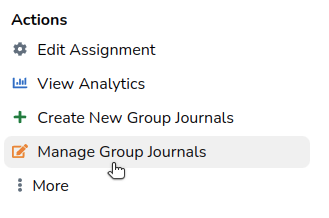 Actions

Edit Assignment

View Analytics

Create New Group Journals

Manage Group Journals

More